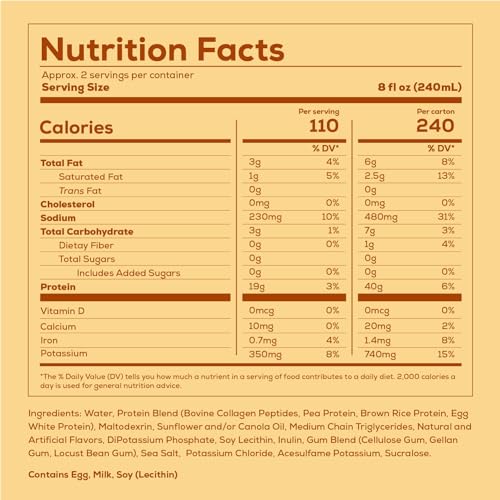 Nutrition Facts

Approx. 2 servings per container
Serving Size 8 fl oz (240mL)

| Calories | Per serving 110 | | Per carton 240 | |
|---|---|---|---|---|
| | | % DV* | | % DV* |
| Total Fat | 3g | 4% | 6g | 8% |
| Saturated Fat | 1g | 5% | 2.5g | 13% |
| Trans Fat | 0g | | 0g | |
| Cholesterol | 0mg | 0% | 0mg | 0% |
| Sodium | 230mg | 10% | 480mg | 31% |
| Total Carbohydrate | 3g | 1% | 7g | 3% |
| Dietay Fiber | 0g | 0% | 1g | 4% |
| Total Sugars | 0g | | 0g | |
| Includes Added Sugars | 0g | 0% | 0g | 0% |
| Protein | 19g | 3% | 40g | 6% |
| Vitamin D | 0mcg | 0% | 0mcg | 0% |
| Calcium | 10mg | 0% | 20mg | 2% |
| Iron | 0.7mg | 4% | 1.4mg | 8% |
| Potassium | 350mg | 8% | 740mg | 15% |

*The % Daily Value (DV) tells you how much a nutrient in a serving of food contributes to a daily diet. 2,000 calories a day is used for general nutrition advice.

Ingredients: Water, Protein Blend (Bovine Collagen Peptides, Pea Protein, Brown Rice Protein, Egg White Protein), Maltodexrin, Sunflower and/or Canola Oil, Medium Chain Triglycerides, Natural and Artificial Flavors, DiPotassium Phosphate, Soy Lecithin, Inulin, Gum Blend (Cellulose Gum, Gellan Gum, Locust Bean Gum), Sea Salt, Potassium Chloride, Acesulfame Potassium, Sucralose.

Contains Egg, Milk, Soy (Lecithin)